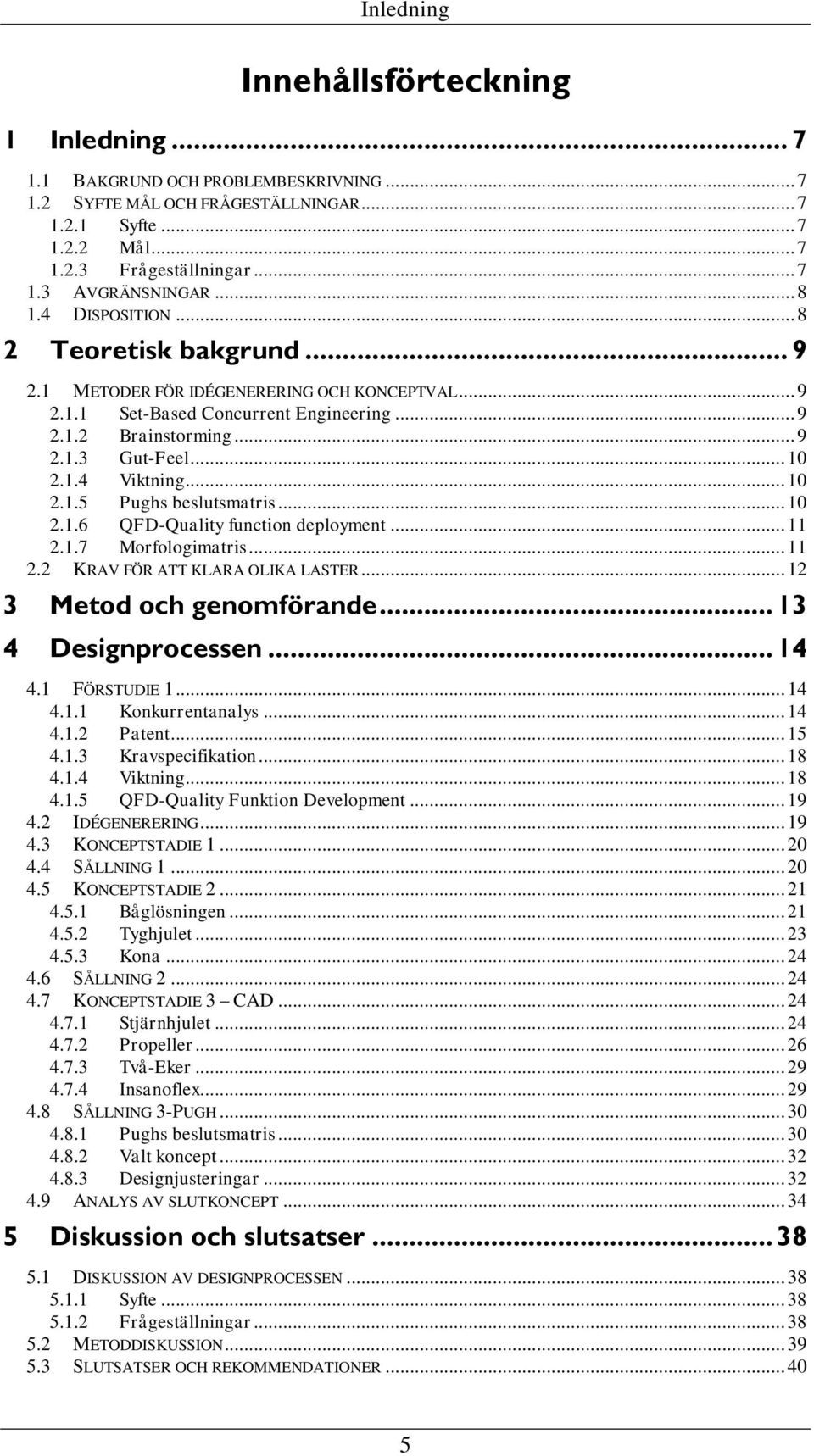 Inledning

Innehållsförteckning

1 Inledning ... 7

1.1 BAKGRUND OCH PROBLEMBESKRIVNING ... 7
1.2 SYFTE MÅL OCH FRÅGESTÄLLNINGAR ... 7
1.2.1 Syfte ... 7
1.2.2 Mål ... 7
1.2.3 Frågeställningar ... 7
1.3 AVGRÄNSNINGAR ... 8
1.4 DISPOSITION ... 8

2 Teoretisk bakgrund ... 9

2.1 METODER FÖR IDÉGENERERING OCH KONCEPTVAL ... 9
2.1.1 Set-Based Concurrent Engineering ... 9
2.1.2 Brainstorming ... 9
2.1.3 Gut-Feel ... 10
2.1.4 Viktning ... 10
2.1.5 Pughs beslutsmatris ... 10
2.1.6 QFD-Quality function deployment ... 11
2.1.7 Morfologimatris ... 11
2.2 KRAV FÖR ATT KLARA OLIKA LASTER ... 12

3 Metod och genomförande ... 13

4 Designprocessen ... 14

4.1 FÖRSTUDIE 1 ... 14
4.1.1 Konkurrentanalys ... 14
4.1.2 Patent ... 15
4.1.3 Kravspecifikation ... 18
4.1.4 Viktning ... 18
4.1.5 QFD-Quality Funktion Development ... 19
4.2 IDÉGENERERING ... 19
4.3 KONCEPTSTADIE 1 ... 20
4.4 SÅLLNING 1 ... 20
4.5 KONCEPTSTADIE 2 ... 21
4.5.1 Båglösningen ... 21
4.5.2 Tyghjulet ... 23
4.5.3 Kona ... 24
4.6 SÅLLNING 2 ... 24
4.7 KONCEPTSTADIE 3 – CAD ... 24
4.7.1 Stjärnhjulet ... 24
4.7.2 Propeller ... 26
4.7.3 Två-Eker ... 29
4.7.4 Insanoflex ... 29
4.8 SÅLLNING 3-PUGH ... 30
4.8.1 Pughs beslutsmatris ... 30
4.8.2 Valt koncept ... 32
4.8.3 Designjusteringar ... 32
4.9 ANALYS AV SLUTKONCEPT ... 34

5 Diskussion och slutsatser ... 38

5.1 DISKUSSION AV DESIGNPROCESSEN ... 38
5.1.1 Syfte ... 38
5.1.2 Frågeställningar ... 38
5.2 METODDISKUSSION ... 39
5.3 SLUTSATSER OCH REKOMMENDATIONER ... 40

5